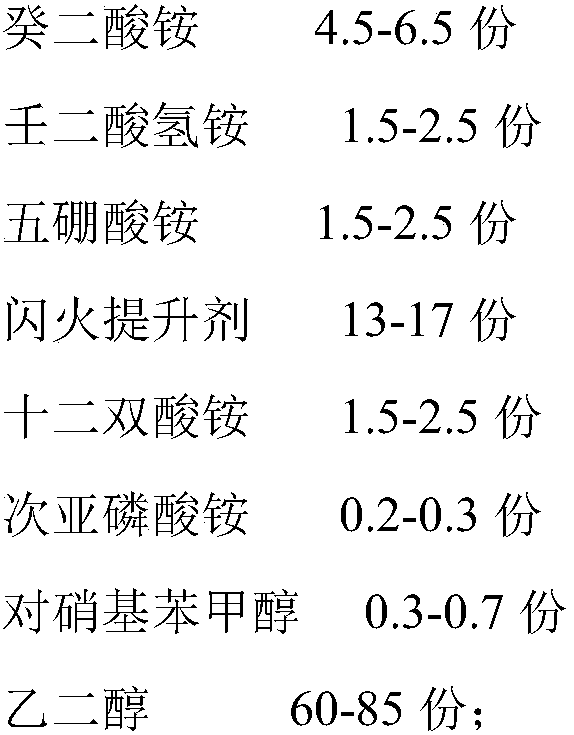 癸二酸铵　4.5-6.5 份

壬二酸氢铵　1.5-2.5 份

五硼酸铵　1.5-2.5 份

闪火提升剂　13-17 份

十二双酸铵　1.5-2.5 份

次亚磷酸铵　0.2-0.3 份

对硝基苯甲醇　0.3-0.7 份

乙二醇　60-85 份；